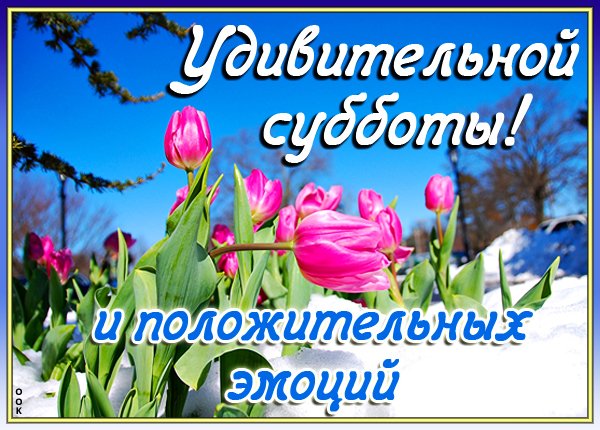 Удивительной субботы!

и положительных эмоций

OOK